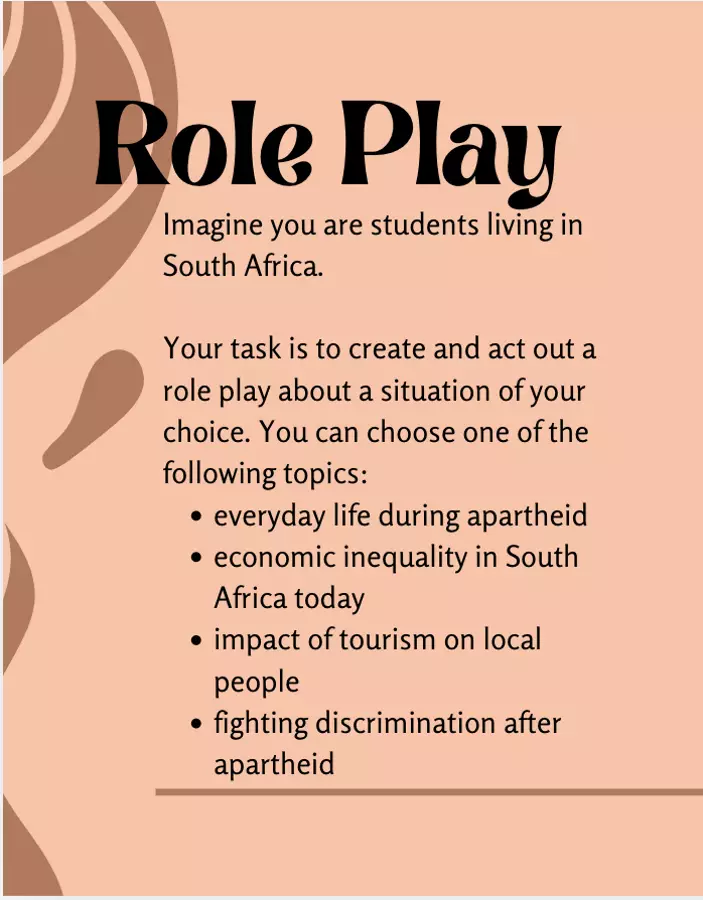 Role Play

Imagine you are students living in South Africa.

Your task is to create and act out a role play about a situation of your choice. You can choose one of the following topics:

• everyday life during apartheid
• economic inequality in South Africa today
• impact of tourism on local people
• fighting discrimination after apartheid